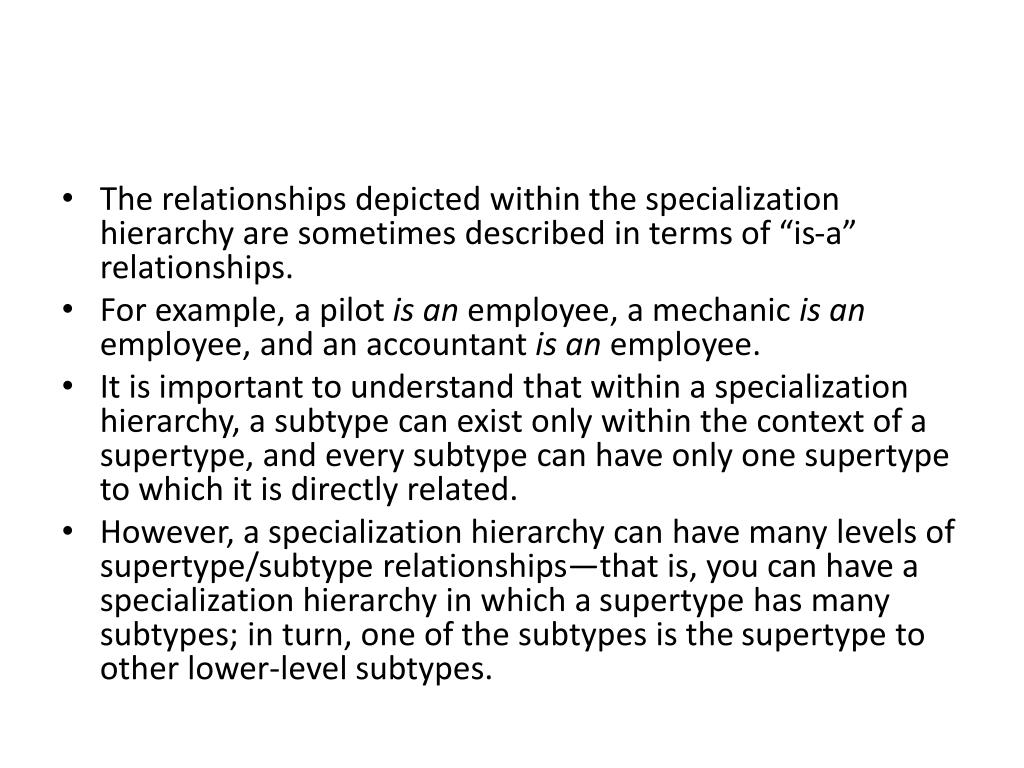 • The relationships depicted within the specialization hierarchy are sometimes described in terms of "is-a" relationships.
• For example, a pilot is an employee, a mechanic is an employee, and an accountant is an employee.
• It is important to understand that within a specialization hierarchy, a subtype can exist only within the context of a supertype, and every subtype can have only one supertype to which it is directly related.
• However, a specialization hierarchy can have many levels of supertype/subtype relationships—that is, you can have a specialization hierarchy in which a supertype has many subtypes; in turn, one of the subtypes is the supertype to other lower-level subtypes.